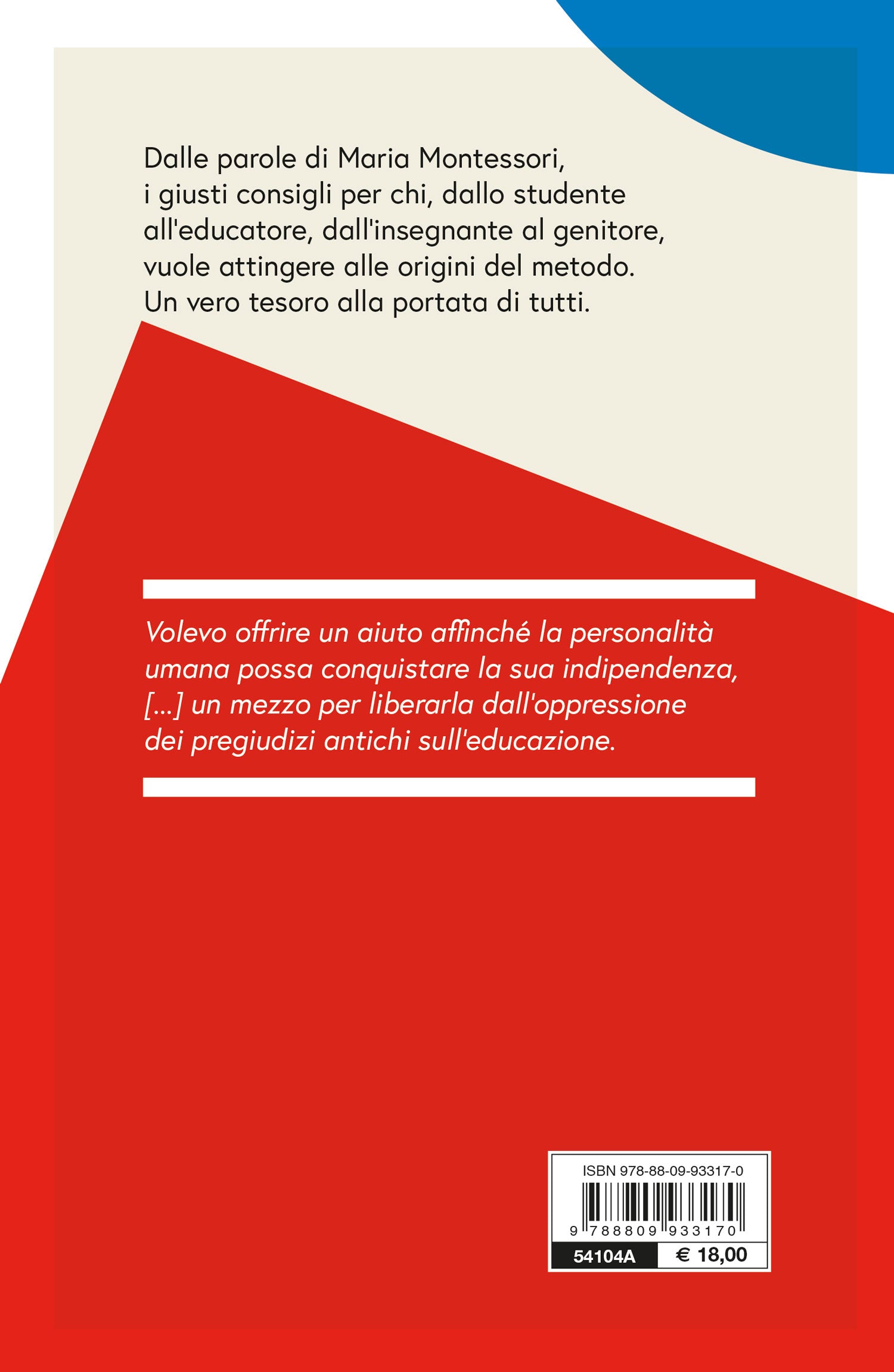 Dalle parole di Maria Montessori, i giusti consigli per chi, dallo studente all'educatore, dall'insegnante al genitore, vuole attingere alle origini del metodo. Un vero tesoro alla portata di tutti.

Volevo offrire un aiuto affinché la personalità umana possa conquistare la sua indipendenza, [...] un mezzo per liberarla dall'oppressione dei pregiudizi antichi sull'educazione.

ISBN 978-88-09-93317-0

9 788809 933170

54104A € 18,00